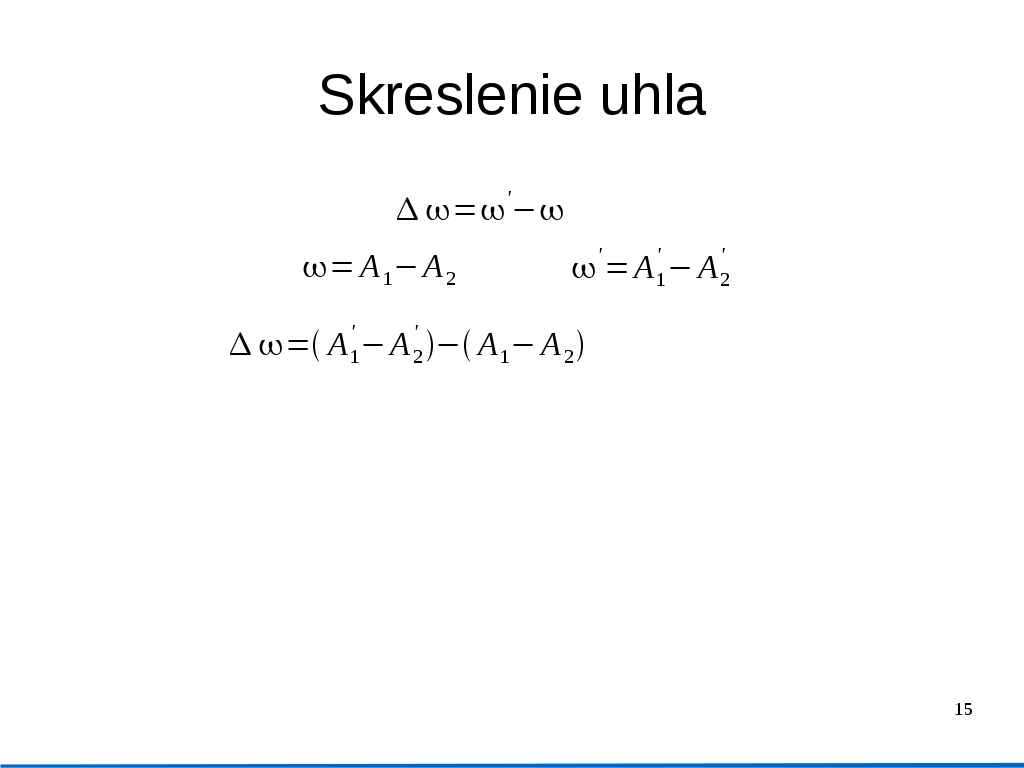 Skreslenie uhla

$\Delta\omega=\omega'-\omega$

$\omega=A_1-A_2$

$\omega'=A_1'-A_2'$

$\Delta\omega=(A_1'-A_2')-(A_1-A_2)$

15